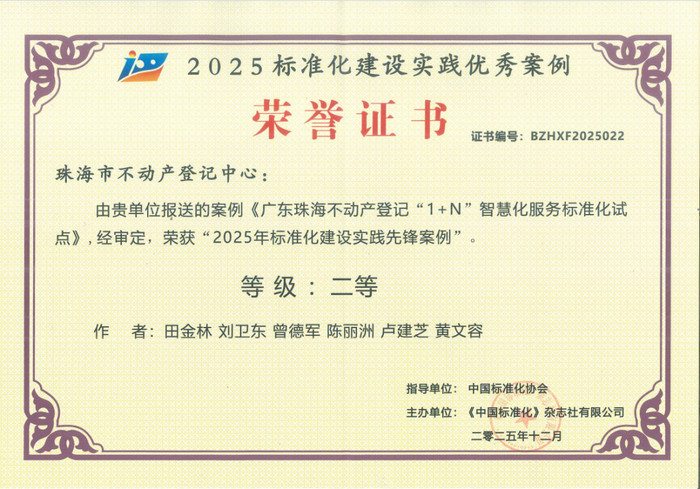 2025标准化建设实践优秀案例

荣誉证书

证书编号：BZHXF2025022

珠海市不动产登记中心：

由贵单位报送的案例《广东珠海不动产登记“1+N”智慧化服务标准化试点》，经审定，荣获“2025年标准化建设实践先锋案例”。

等级：二等

作 者：田金林 刘卫东 曾德军 陈丽洲 卢建芝 黄文容

指导单位：中国标准化协会

主办单位：《中国标准化》杂志社有限公司

二零二五年十二月